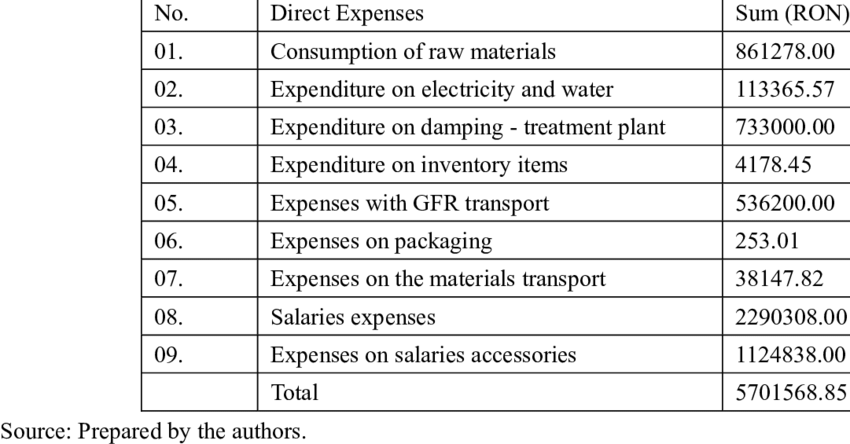 | No. | Direct Expenses | Sum (RON) |
|---|---|---|
| 01. | Consumption of raw materials | 861278.00 |
| 02. | Expenditure on electricity and water | 113365.57 |
| 03. | Expenditure on damping - treatment plant | 733000.00 |
| 04. | Expenditure on inventory items | 4178.45 |
| 05. | Expenses with GFR transport | 536200.00 |
| 06. | Expenses on packaging | 253.01 |
| 07. | Expenses on the materials transport | 38147.82 |
| 08. | Salaries expenses | 2290308.00 |
| 09. | Expenses on salaries accessories | 1124838.00 |
| | Total | 5701568.85 |

Source: Prepared by the authors.